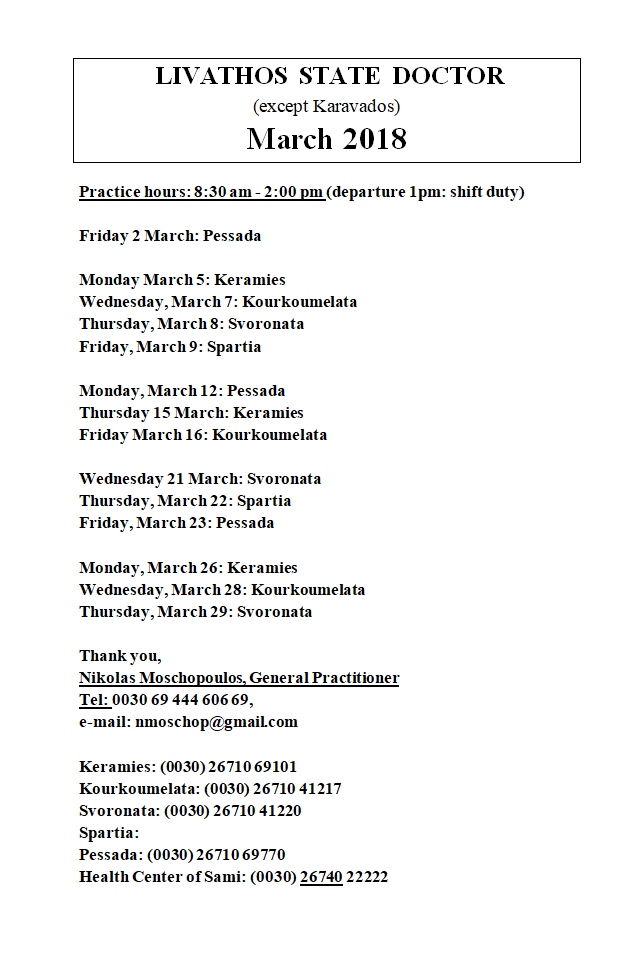 LIVATHOS STATE DOCTOR
(except Karavados)
March 2018

Practice hours: 8:30 am - 2:00 pm (departure 1pm: shift duty)

Friday 2 March: Pessada

Monday March 5: Keramies
Wednesday, March 7: Kourkoumelata
Thursday, March 8: Svoronata
Friday, March 9: Spartia

Monday, March 12: Pessada
Thursday 15 March: Keramies
Friday March 16: Kourkoumelata

Wednesday 21 March: Svoronata
Thursday, March 22: Spartia
Friday, March 23: Pessada

Monday, March 26: Keramies
Wednesday, March 28: Kourkoumelata
Thursday, March 29: Svoronata

Thank you,
Nikolas Moschopoulos, General Practitioner
Tel: 0030 69 444 606 69,
e-mail: nmoschop@gmail.com

Keramies: (0030) 26710 69101
Kourkoumelata: (0030) 26710 41217
Svoronata: (0030) 26710 41220
Spartia:
Pessada: (0030) 26710 69770
Health Center of Sami: (0030) 26740 22222